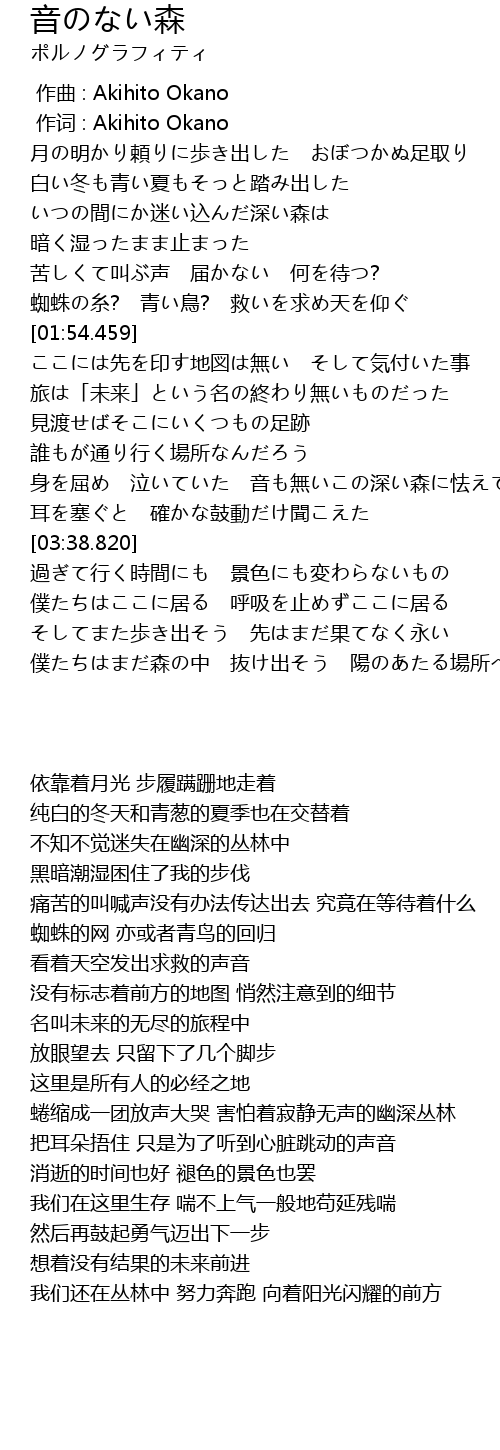 音のない森
ポルノグラフィティ

作曲 : Akihito Okano
作词 : Akihito Okano
月の明かり頼りに歩き出した　おぼつかぬ足取り
白い冬も青い夏もそっと踏み出した
いつの間にか迷い込んだ深い森は
暗く湿ったまま止まった
苦しくて叫ぶ声　届かない　何を待つ?
蜘蛛の糸?　青い鳥?　救いを求め天を仰ぐ
[01:54.459]
ここには先を印す地図は無い　そして気付いた事
旅は「未来」という名の終わり無いものだった
見渡せばそこにいくつもの足跡
誰もが通り行く場所なんだろう
身を屈め　泣いていた　音も無いこの深い森に怯えて
耳を塞ぐと　確かな鼓動だけ聞こえた
[03:38.820]
過ぎて行く時間にも　景色にも変わらないもの
僕たちはここに居る　呼吸を止めずここに居る
そしてまた歩き出そう　先はまだ果てなく永い
僕たちはまだ森の中　抜け出そう　陽のあたる場所へ

依靠着月光 步履蹒跚地走着
纯白的冬天和青葱的夏季也在交替着
不知不觉迷失在幽深的丛林中
黑暗潮湿困住了我的步伐
痛苦的叫喊声没有办法传达出去 究竟在等待着什么
蜘蛛的网 亦或者青鸟的回归
看着天空发出求救的声音
没有标志着前方的地图 悄然注意到的细节
名叫未来的无尽的旅程中
放眼望去 只留下了几个脚步
这里是所有人的必经之地
蜷缩成一团放声大哭 害怕着寂静无声的幽深丛林
把耳朵捂住 只是为了听到心脏跳动的声音
消逝的时间也好 褪色的景色也罢
我们在这里生存 喘不上气一般地苟延残喘
然后再鼓起勇气迈出下一步
想着没有结果的未来前进
我们还在丛林中 努力奔跑 向着阳光闪耀的前方